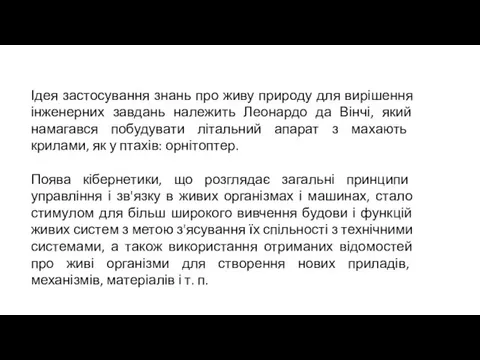 Ідея застосування знань про живу природу для вирішення інженерних завдань належить Леонардо да Вінчі, який намагався побудувати літальний апарат з махають крилами, як у птахів: орнітоптер.

Поява кібернетики, що розглядає загальні принципи управління і зв'язку в живих організмах і машинах, стало стимулом для більш широкого вивчення будови і функцій живих систем з метою з'ясування їх спільності з технічними системами, а також використання отриманих відомостей про живі організми для створення нових приладів, механізмів, матеріалів і т. п.